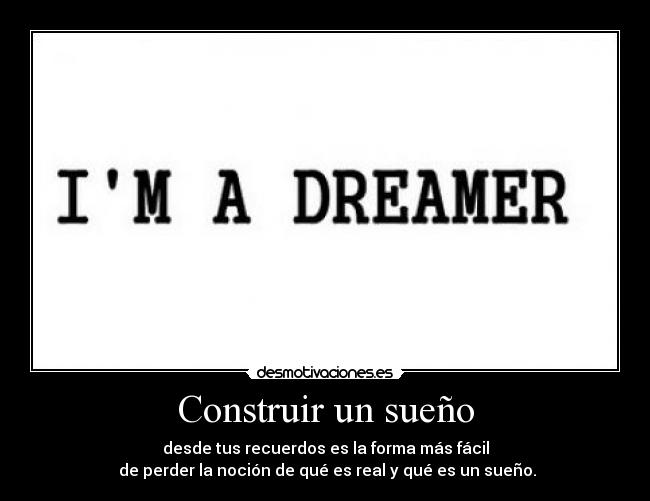 I'M A DREAMER

desmotivaciones.es

Construir un sueño

desde tus recuerdos es la forma más fácil de perder la noción de qué es real y qué es un sueño.